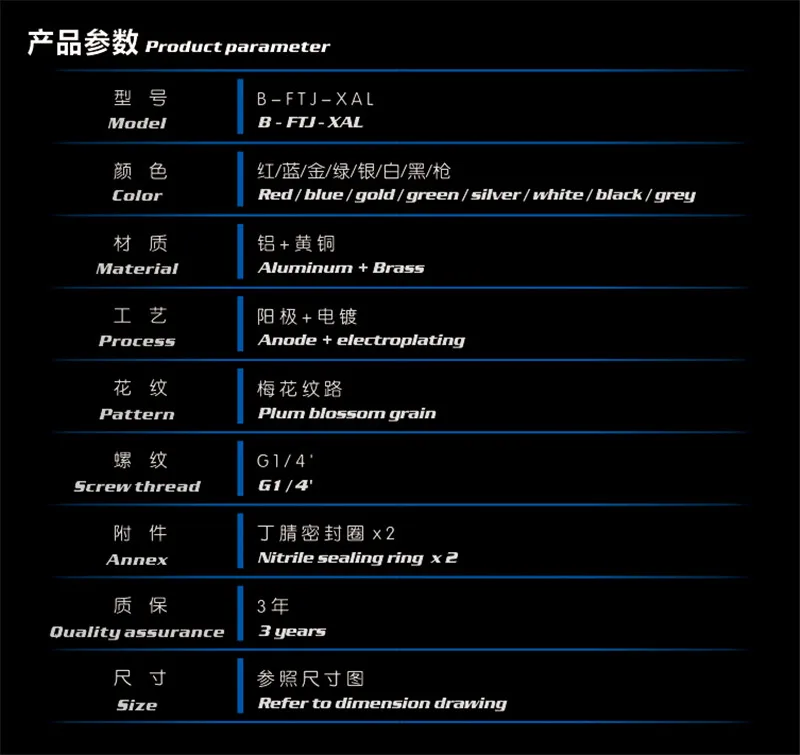 产品参数 Product parameter

| 型 号 Model | B－FTJ－XAL B - FTJ - XAL |
|---|---|
| 颜 色 Color | 红/蓝/金/绿/银/白/黑/枪 Red / blue / gold / green / silver / white / black / grey |
| 材 质 Material | 铝＋黄铜 Aluminum + Brass |
| 工 艺 Process | 阳极＋电镀 Anode + electroplating |
| 花 纹 Pattern | 梅花纹路 Plum blossom grain |
| 螺 纹 Screw thread | G1/4' G1 / 4' |
| 附 件 Annex | 丁腈密封圈 x2 Nitrile sealing ring x 2 |
| 质 保 Quality assurance | 3年 3 years |
| 尺 寸 Size | 参照尺寸图 Refer to dimension drawing |